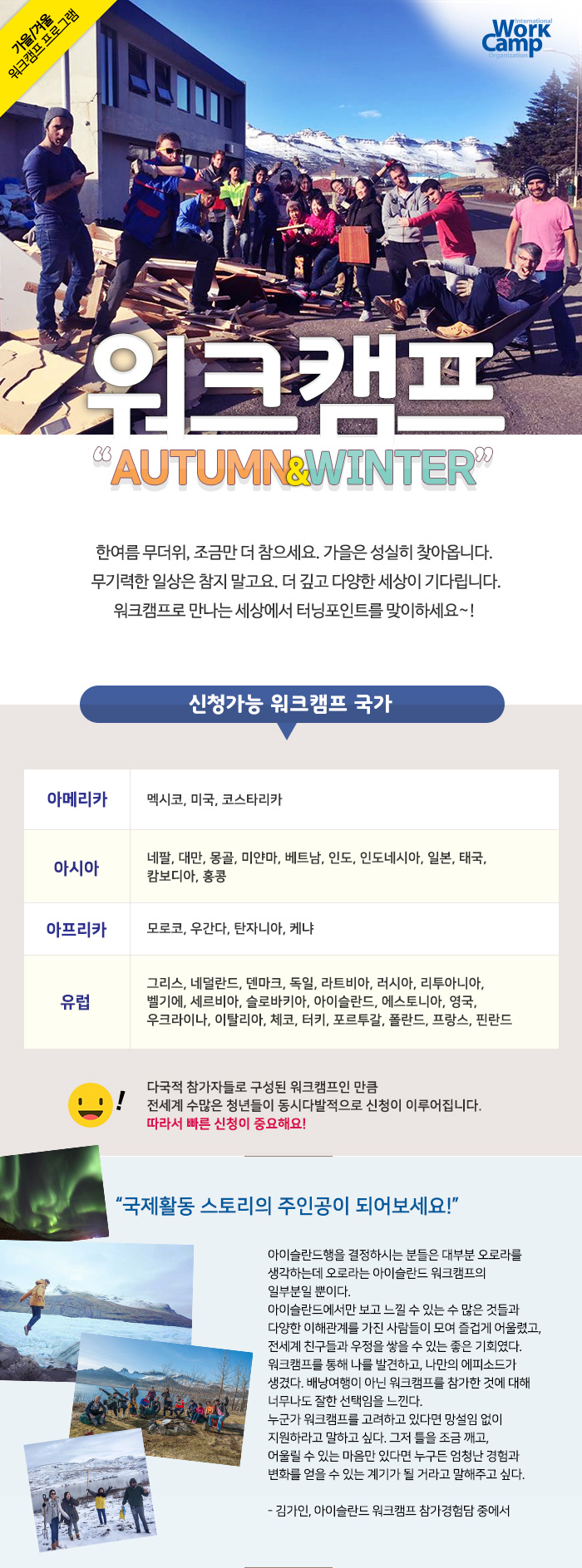 가을/겨울
워크캠프 프로그램

International
Work
Camp
Organization

워크캠프

"AUTUMN&WINTER"

한여름 무더위, 조금만 더 참으세요. 가을은 성실히 찾아옵니다.
무기력한 일상은 참지 말고요. 더 깊고 다양한 세상이 기다립니다.
워크캠프로 만나는 세상에서 터닝포인트를 맞이하세요~!

신청가능 워크캠프 국가

| 아메리카 | 멕시코, 미국, 코스타리카 |
|---|---|
| 아시아 | 네팔, 대만, 몽골, 미얀마, 베트남, 인도, 인도네시아, 일본, 태국, 캄보디아, 홍콩 |
| 아프리카 | 모로코, 우간다, 탄자니아, 케냐 |
| 유럽 | 그리스, 네덜란드, 덴마크, 독일, 라트비아, 러시아, 리투아니아, 벨기에, 세르비아, 슬로바키아, 아이슬란드, 에스토니아, 영국, 우크라이나, 이탈리아, 체코, 터키, 포르투갈, 폴란드, 프랑스, 핀란드 |

!
다국적 참가자들로 구성된 워크캠프인 만큼
전세계 수많은 청년들이 동시다발적으로 신청이 이루어집니다.
따라서 빠른 신청이 중요해요!

"국제활동 스토리의 주인공이 되어보세요!"

아이슬란드행을 결정하시는 분들은 대부분 오로라를 생각하는데 오로라는 아이슬란드 워크캠프의 일부분일 뿐이다.
아이슬란드에서만 보고 느낄 수 있는 수 많은 것들과 다양한 이해관계를 가진 사람들이 모여 즐겁게 어울렸고, 전세계 친구들과 우정을 쌓을 수 있는 좋은 기회였다.
워크캠프를 통해 나를 발견하고, 나만의 에피소드가 생겼다. 배낭여행이 아닌 워크캠프를 참가한 것에 대해 너무나도 잘한 선택임을 느낀다.
누군가 워크캠프를 고려하고 있다면 망설임 없이 지원하라고 말하고 싶다. 그저 틀을 조금 깨고, 어울릴 수 있는 마음만 있다면 누구든 엄청난 경험과 변화를 얻을 수 있는 계기가 될 거라고 말해주고 싶다.

- 김가인, 아이슬란드 워크캠프 참가경험담 중에서